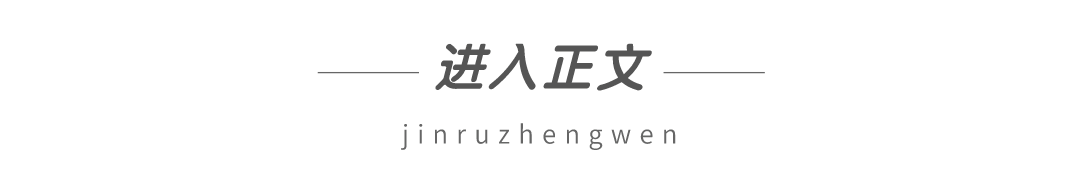 进入正文

jinruzhengwen